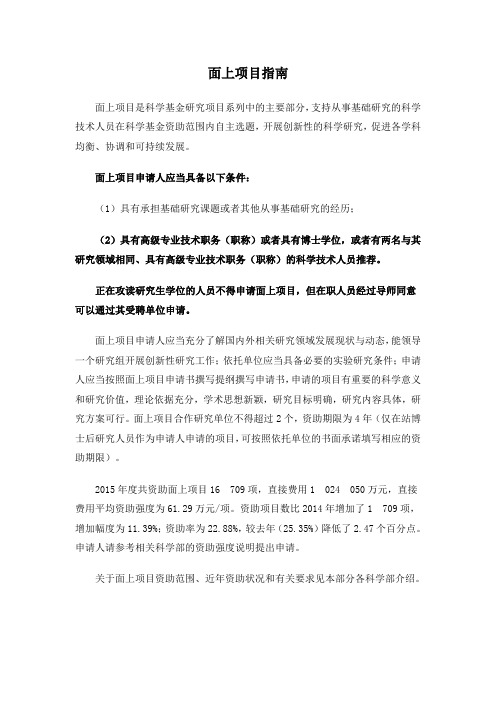 面上项目指南

面上项目是科学基金研究项目系列中的主要部分，支持从事基础研究的科学技术人员在科学基金资助范围内自主选题，开展创新性的科学研究，促进各学科均衡、协调和可持续发展。

面上项目申请人应当具备以下条件：

（1）具有承担基础研究课题或者其他从事基础研究的经历；

（2）具有高级专业技术职务（职称）或者具有博士学位，或者有两名与其研究领域相同、具有高级专业技术职务（职称）的科学技术人员推荐。

正在攻读研究生学位的人员不得申请面上项目，但在职人员经过导师同意可以通过其受聘单位申请。

面上项目申请人应当充分了解国内外相关研究领域发展现状与动态，能领导一个研究组开展创新性研究工作；依托单位应当具备必要的实验研究条件；申请人应当按照面上项目申请书撰写提纲撰写申请书，申请的项目有重要的科学意义和研究价值，理论依据充分，学术思想新颖，研究目标明确，研究内容具体，研究方案可行。面上项目合作研究单位不得超过 2 个，资助期限为 4 年（仅在站博士后研究人员作为申请人申请的项目，可按照依托单位的书面承诺填写相应的资助期限）。

2015 年度共资助面上项目 16 709 项，直接费用 1 024 050 万元，直接费用平均资助强度为 61.29 万元/项。资助项目数比 2014 年增加了 1 709 项，增加幅度为 11.39%；资助率为 22.88%，较去年（25.35%）降低了 2.47 个百分点。申请人请参考相关科学部的资助强度说明提出申请。

关于面上项目资助范围、近年资助状况和有关要求见本部分各科学部介绍。